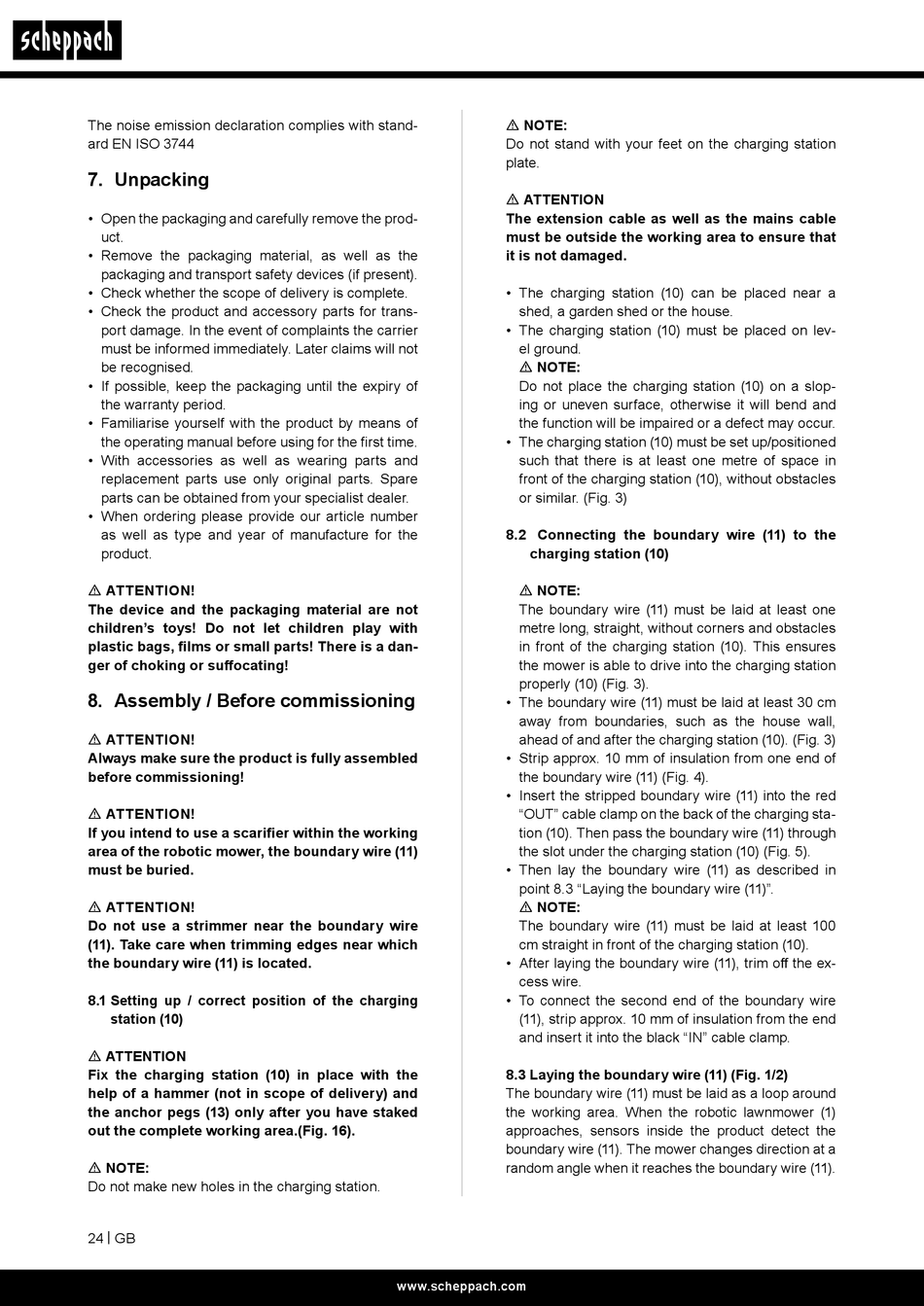 scheppach

The noise emission declaration complies with standard EN ISO 3744

7. Unpacking

• Open the packaging and carefully remove the product.
• Remove the packaging material, as well as the packaging and transport safety devices (if present).
• Check whether the scope of delivery is complete.
• Check the product and accessory parts for transport damage. In the event of complaints the carrier must be informed immediately. Later claims will not be recognised.
• If possible, keep the packaging until the expiry of the warranty period.
• Familiarise yourself with the product by means of the operating manual before using for the first time.
• With accessories as well as wearing parts and replacement parts use only original parts. Spare parts can be obtained from your specialist dealer.
• When ordering please provide our article number as well as type and year of manufacture for the product.

⚠ ATTENTION!
The device and the packaging material are not children's toys! Do not let children play with plastic bags, films or small parts! There is a danger of choking or suffocating!

8. Assembly / Before commissioning

⚠ ATTENTION!
Always make sure the product is fully assembled before commissioning!

⚠ ATTENTION!
If you intend to use a scarifier within the working area of the robotic mower, the boundary wire (11) must be buried.

⚠ ATTENTION!
Do not use a strimmer near the boundary wire (11). Take care when trimming edges near which the boundary wire (11) is located.

8.1 Setting up / correct position of the charging station (10)

⚠ ATTENTION
Fix the charging station (10) in place with the help of a hammer (not in scope of delivery) and the anchor pegs (13) only after you have staked out the complete working area.(Fig. 16).

⚠ NOTE:
Do not make new holes in the charging station.

⚠ NOTE:
Do not stand with your feet on the charging station plate.

⚠ ATTENTION
The extension cable as well as the mains cable must be outside the working area to ensure that it is not damaged.

• The charging station (10) can be placed near a shed, a garden shed or the house.
• The charging station (10) must be placed on level ground.
⚠ NOTE:
Do not place the charging station (10) on a sloping or uneven surface, otherwise it will bend and the function will be impaired or a defect may occur.
• The charging station (10) must be set up/positioned such that there is at least one metre of space in front of the charging station (10), without obstacles or similar. (Fig. 3)

8.2 Connecting the boundary wire (11) to the charging station (10)

⚠ NOTE:
The boundary wire (11) must be laid at least one metre long, straight, without corners and obstacles in front of the charging station (10). This ensures the mower is able to drive into the charging station properly (10) (Fig. 3).
• The boundary wire (11) must be laid at least 30 cm away from boundaries, such as the house wall, ahead of and after the charging station (10). (Fig. 3)
• Strip approx. 10 mm of insulation from one end of the boundary wire (11) (Fig. 4).
• Insert the stripped boundary wire (11) into the red "OUT" cable clamp on the back of the charging station (10). Then pass the boundary wire (11) through the slot under the charging station (10) (Fig. 5).
• Then lay the boundary wire (11) as described in point 8.3 "Laying the boundary wire (11)".
⚠ NOTE:
The boundary wire (11) must be laid at least 100 cm straight in front of the charging station (10).
• After laying the boundary wire (11), trim off the excess wire.
• To connect the second end of the boundary wire (11), strip approx. 10 mm of insulation from the end and insert it into the black "IN" cable clamp.

8.3 Laying the boundary wire (11) (Fig. 1/2)
The boundary wire (11) must be laid as a loop around the working area. When the robotic lawnmower (1) approaches, sensors inside the product detect the boundary wire (11). The mower changes direction at a random angle when it reaches the boundary wire (11).

24 | GB

www.scheppach.com